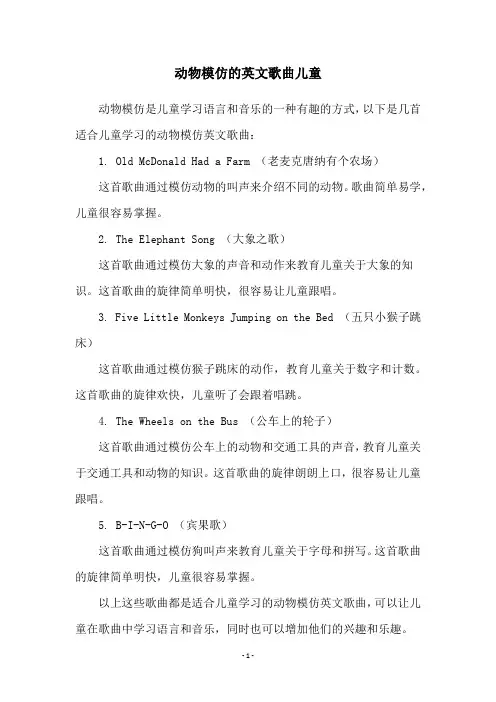 动物模仿的英文歌曲儿童

动物模仿是儿童学习语言和音乐的一种有趣的方式，以下是几首适合儿童学习的动物模仿英文歌曲：

1. Old McDonald Had a Farm （老麦克唐纳有个农场）

这首歌曲通过模仿动物的叫声来介绍不同的动物。歌曲简单易学，儿童很容易掌握。

2. The Elephant Song （大象之歌）

这首歌曲通过模仿大象的声音和动作来教育儿童关于大象的知识。这首歌曲的旋律简单明快，很容易让儿童跟唱。

3. Five Little Monkeys Jumping on the Bed （五只小猴子跳床）

这首歌曲通过模仿猴子跳床的动作，教育儿童关于数字和计数。这首歌曲的旋律欢快，儿童听了会跟着唱跳。

4. The Wheels on the Bus （公车上的轮子）

这首歌曲通过模仿公车上的动物和交通工具的声音，教育儿童关于交通工具和动物的知识。这首歌曲的旋律朗朗上口，很容易让儿童跟唱。

5. B-I-N-G-O （宾果歌）

这首歌曲通过模仿狗叫声来教育儿童关于字母和拼写。这首歌曲的旋律简单明快，儿童很容易掌握。

以上这些歌曲都是适合儿童学习的动物模仿英文歌曲，可以让儿童在歌曲中学习语言和音乐，同时也可以增加他们的兴趣和乐趣。

-1-